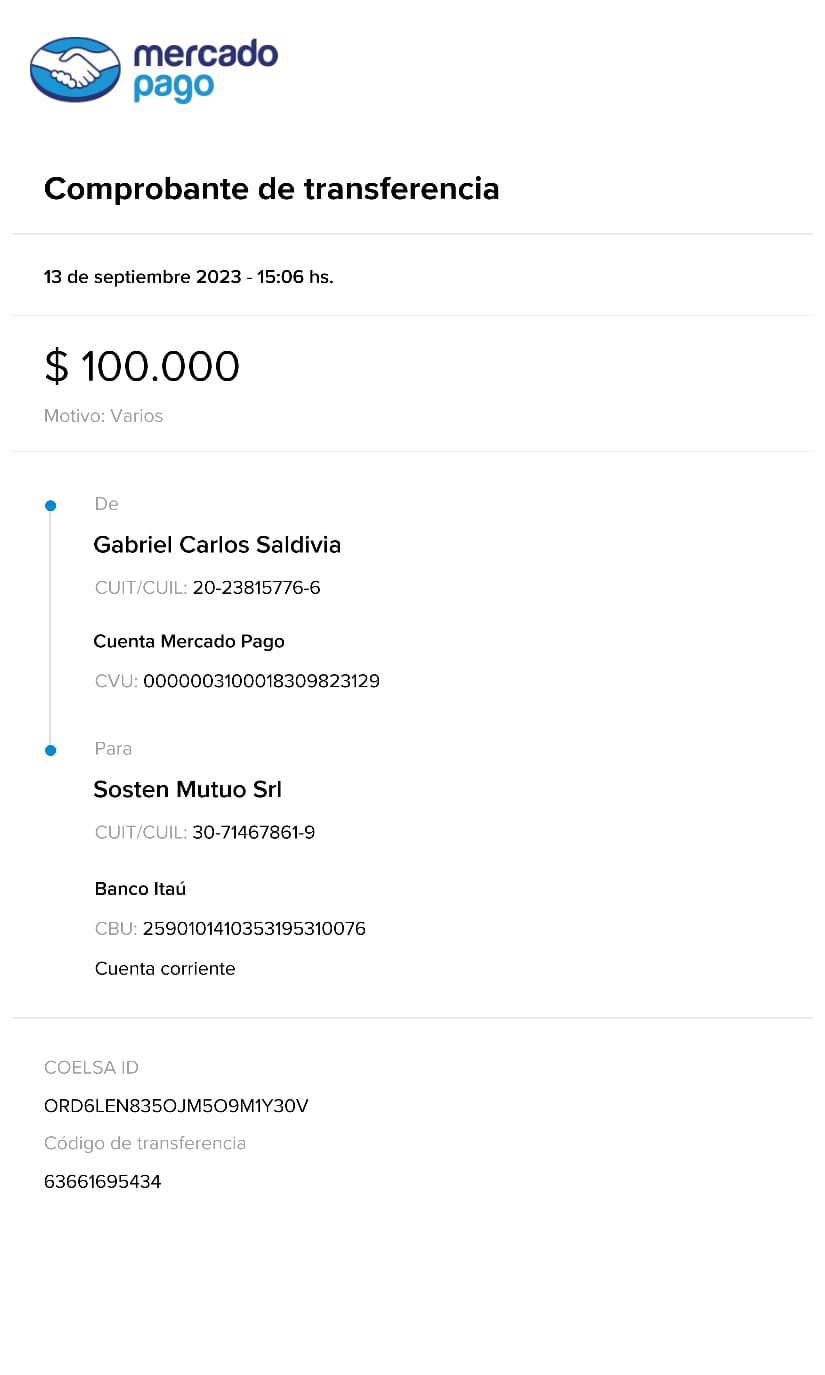 mercado pago

Comprobante de transferencia

13 de septiembre 2023 - 15:06 hs.

$ 100.000

Motivo: Varios

De

Gabriel Carlos Saldivia

CUIT/CUIL: 20-23815776-6

Cuenta Mercado Pago

CVU: 0000003100018309823129

Para

Sosten Mutuo Srl

CUIT/CUIL: 30-71467861-9

Banco Itaú

CBU: 2590101410353195310076

Cuenta corriente

COELSA ID

ORD6LEN835OJM5O9M1Y30V

Código de transferencia

63661695434